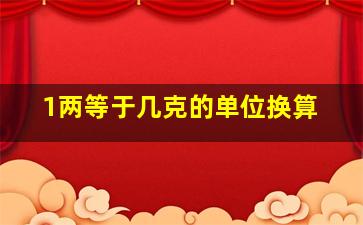 1两等于几克的单位换算